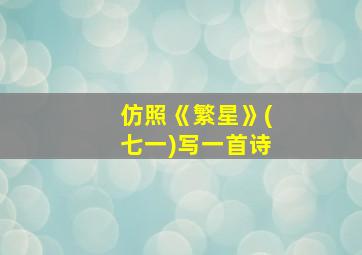 仿照《繁星》(七一)写一首诗